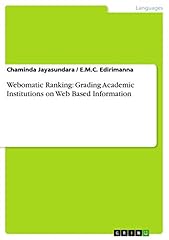 Languages

Chaminda Jayasundara / E.M.C. Edirimanna

Webomatic Ranking: Grading Academic Institutions on Web Based Information

GRIN